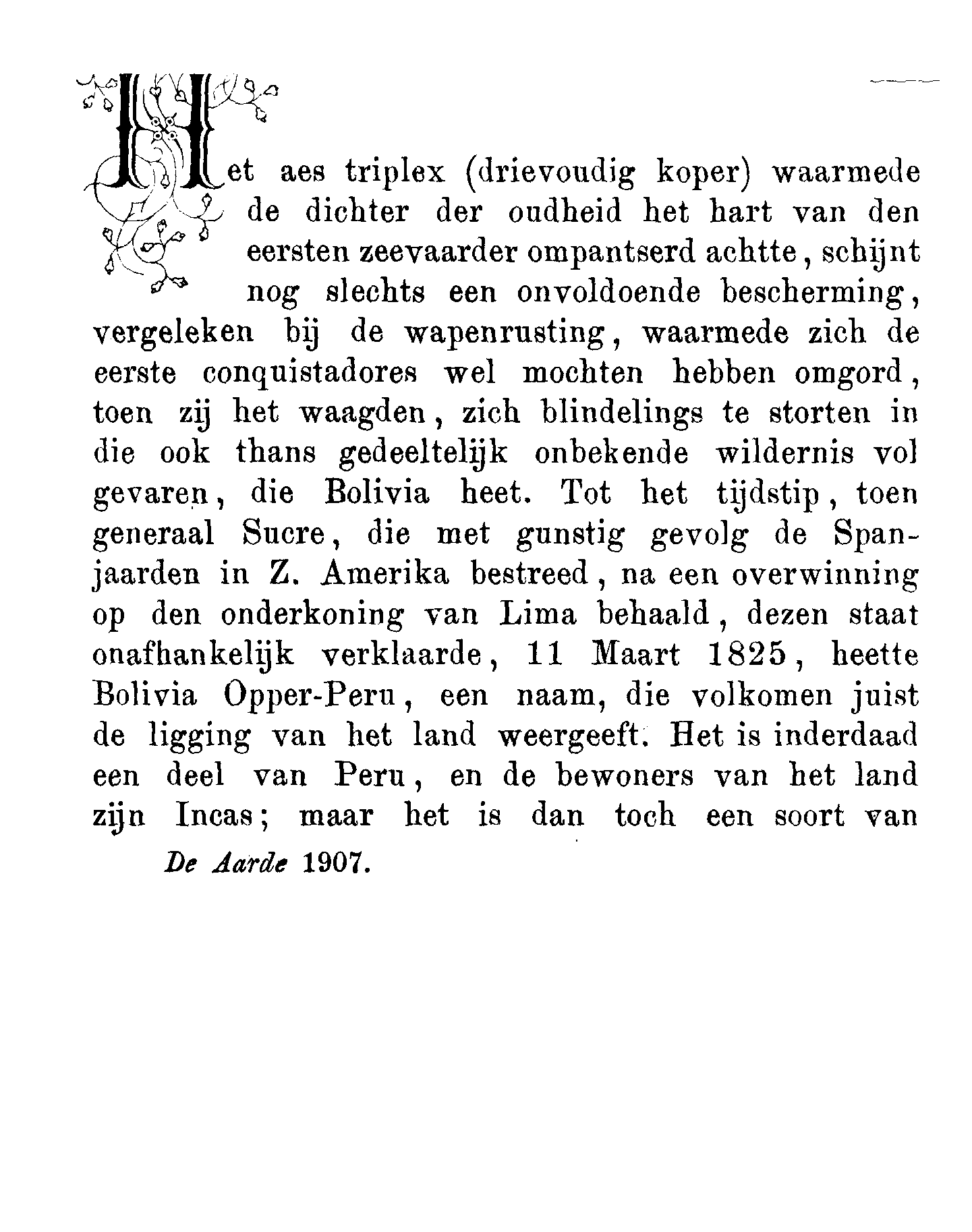 Het aes triplex (drievoudig koper) waarmede de dichter der oudheid het hart van den eersten zeevaarder ompantserd achtte, schijnt nog slechts een onvoldoende bescherming, vergeleken bij de wapenrusting, waarmede zich de eerste conquistadores wel mochten hebben omgord, toen zij het waagden, zich blindelings te storten in die ook thans gedeeltelijk onbekende wildernis vol gevaren, die Bolivia heet. Tot het tijdstip, toen generaal Sucre, die met gunstig gevolg de Spanjaarden in Z. Amerika bestreed, na een overwinning op den onderkoning van Lima behaald, dezen staat onafhankelijk verklaarde, 11 Maart 1825, heette Bolivia Opper-Peru, een naam, die volkomen juist de ligging van het land weergeeft. Het is inderdaad een deel van Peru, en de bewoners van het land zijn Incas; maar het is dan toch een soort van

De Aarde 1907.